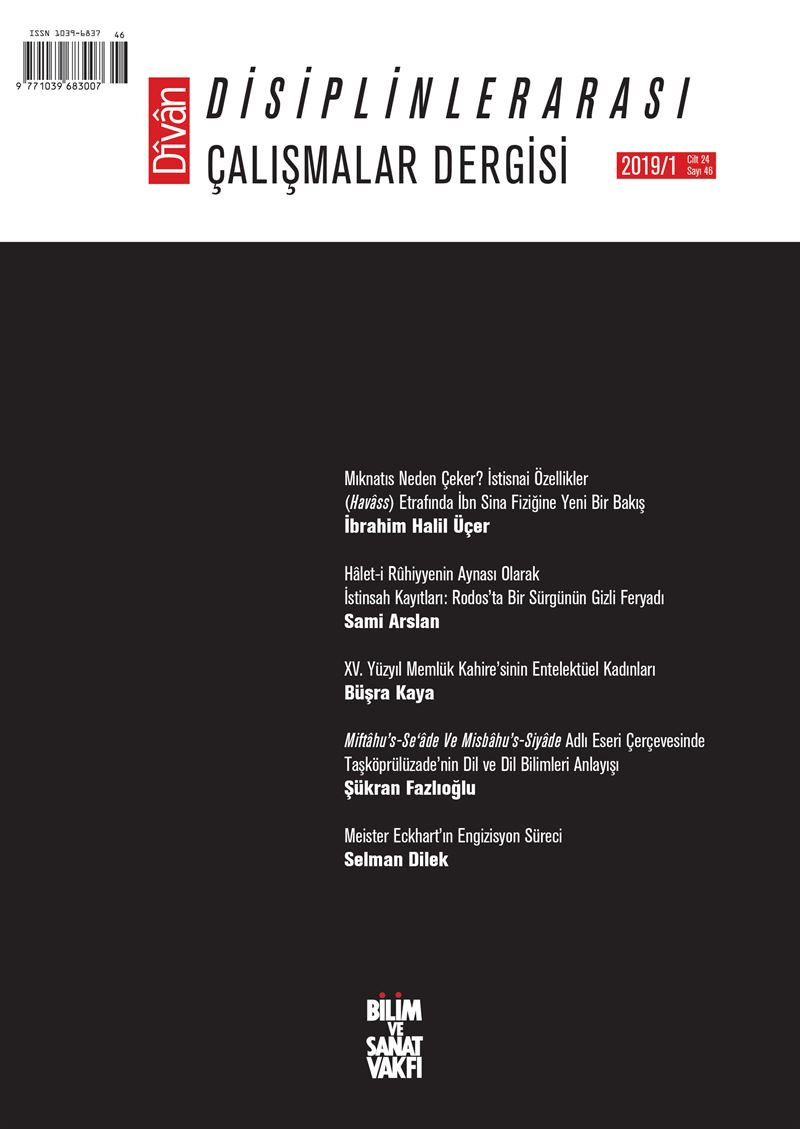 ISSN 1039-6837 46

9 771039 683007

Dîvân DİSİPLİNLERARASI ÇALIŞMALAR DERGİSİ

2019/1 Cilt 24 Sayı 46

Mıknatıs Neden Çeker? İstisnai Özellikler (Havâss) Etrafında İbn Sina Fiziğine Yeni Bir Bakış
İbrahim Halil Üçer

Hâlet-i Rûhiyyenin Aynası Olarak İstinsah Kayıtları: Rodos'ta Bir Sürgünün Gizli Feryadı
Sami Arslan

XV. Yüzyıl Memlük Kahire'sinin Entelektüel Kadınları
Büşra Kaya

Miftâhu's-Se'âde Ve Misbâhu's-Siyâde Adlı Eseri Çerçevesinde Taşköprülüzade'nin Dil ve Dil Bilimleri Anlayışı
Şükran Fazlıoğlu

Meister Eckhart'ın Engizisyon Süreci
Selman Dilek

BİLİM VE SANAT VAKFI